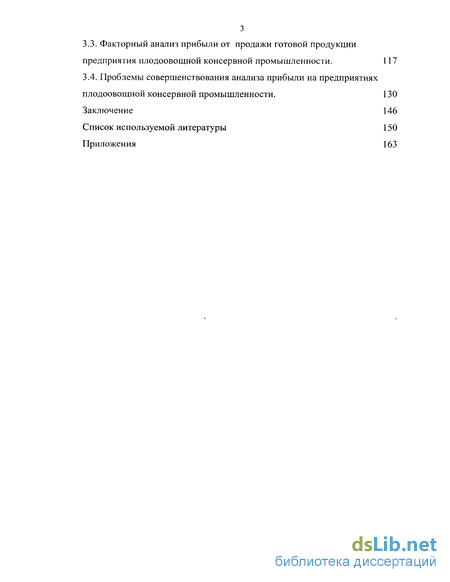 3

3.3. Факторный анализ прибыли от продажи готовой продукции предприятия плодоовощной консервной промышленности. 117

3.4. Проблемы совершенствования анализа прибыли на предприятиях плодоовощной консервной промышленности. 130

Заключение 146

Список используемой литературы 150

Приложения 163

dsLib.net
библиотека диссертаций